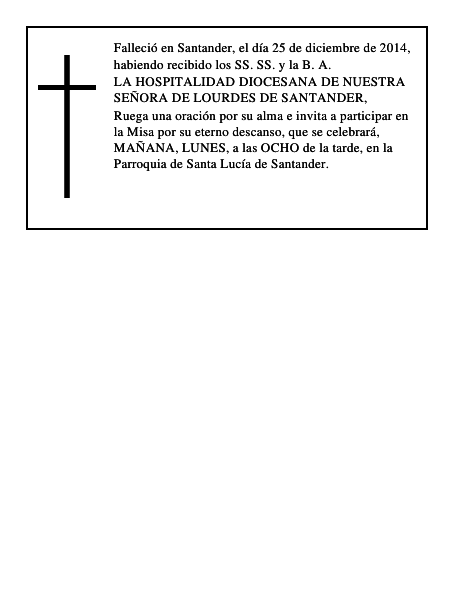 Falleció en Santander, el día 25 de diciembre de 2014, habiendo recibido los SS. SS. y la B. A.
LA HOSPITALIDAD DIOCESANA DE NUESTRA SEÑORA DE LOURDES DE SANTANDER,
Ruega una oración por su alma e invita a participar en la Misa por su eterno descanso, que se celebrará, MAÑANA, LUNES, a las OCHO de la tarde, en la Parroquia de Santa Lucía de Santander.